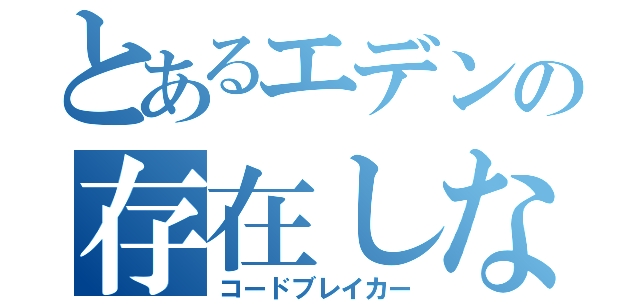 とあるエデンの
存在しな
コードブレイカー